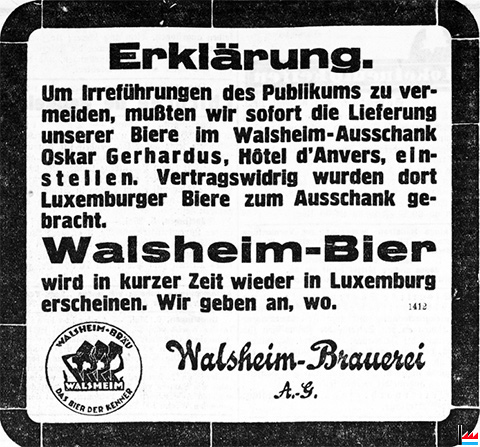 Erklärung.

Um Irreführungen des Publikums zu vermeiden, mußten wir sofort die Lieferung unserer Biere im Walsheim-Ausschank Oskar Gerhardus, Hôtel d'Anvers, einstellen. Vertragswidrig wurden dort Luxemburger Biere zum Ausschank gebracht.

Walsheim-Bier

wird in kurzer Zeit wieder in Luxemburg erscheinen. Wir geben an, wo.

1412

WALSHEIM-BRÄU
WALSHEIM
DAS BIER DER KENNER

Walsheim-Brauerei
A.-G.